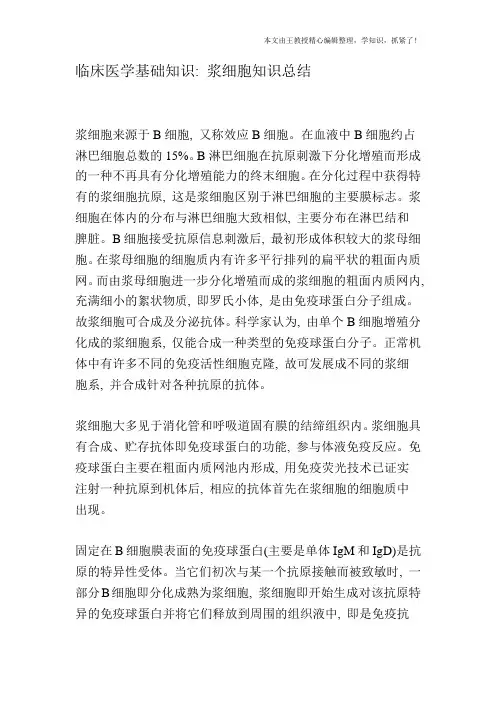 本文由王教授精心编辑整理，学知识，抓紧了！

临床医学基础知识: 浆细胞知识总结

浆细胞来源于 B 细胞, 又称效应 B 细胞。在血液中 B 细胞约占淋巴细胞总数的 15%。B 淋巴细胞在抗原刺激下分化增殖而形成的一种不再具有分化增殖能力的终末细胞。在分化过程中获得特有的浆细胞抗原, 这是浆细胞区别于淋巴细胞的主要膜标志。浆细胞在体内的分布与淋巴细胞大致相似, 主要分布在淋巴结和脾脏。B 细胞接受抗原信息刺激后, 最初形成体积较大的浆母细胞。在浆母细胞的细胞质内有许多平行排列的扁平状的粗面内质网。而由浆母细胞进一步分化增殖而成的浆细胞的粗面内质网内, 充满细小的絮状物质, 即罗氏小体, 是由免疫球蛋白分子组成。故浆细胞可合成及分泌抗体。科学家认为, 由单个 B 细胞增殖分化成的浆细胞系, 仅能合成一种类型的免疫球蛋白分子。正常机体中有许多不同的免疫活性细胞克隆, 故可发展成不同的浆细胞系, 并合成针对各种抗原的抗体。

浆细胞大多见于消化管和呼吸道固有膜的结缔组织内。浆细胞具有合成、贮存抗体即免疫球蛋白的功能, 参与体液免疫反应。免疫球蛋白主要在粗面内质网池内形成, 用免疫荧光技术已证实注射一种抗原到机体后, 相应的抗体首先在浆细胞的细胞质中出现。

固定在 B 细胞膜表面的免疫球蛋白(主要是单体 IgM 和 IgD)是抗原的特异性受体。当它们初次与某一个抗原接触而被致敏时, 一部分 B 细胞即分化成熟为浆细胞, 浆细胞即开始生成对该抗原特异的免疫球蛋白并将它们释放到周围的组织液中, 即是免疫抗